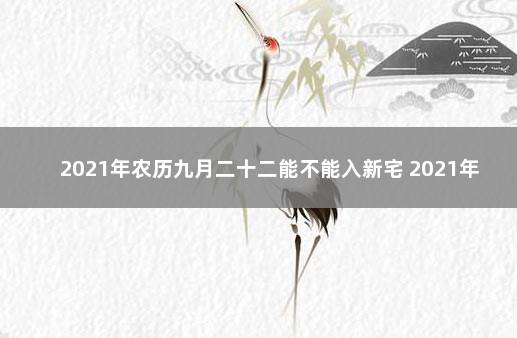 2021年农历九月二十二能不能入新宅 2021年